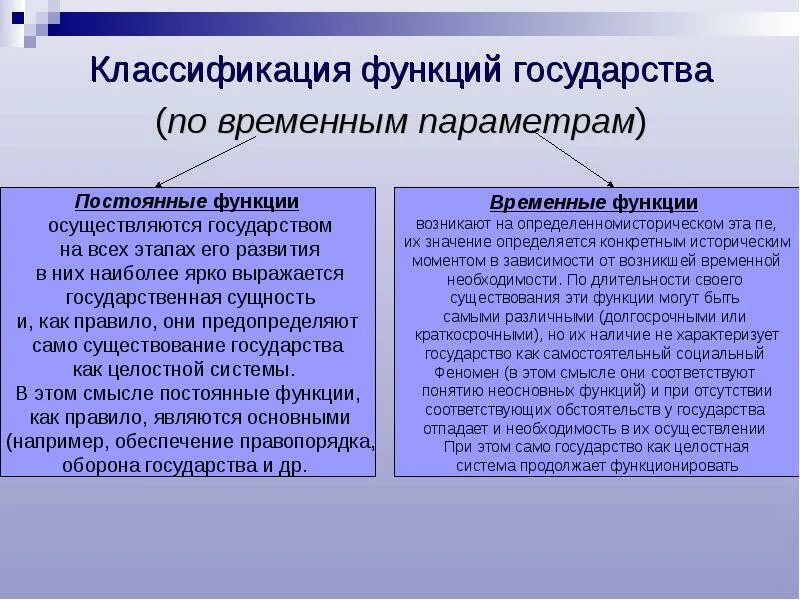 Классификация функций государства
(по временным параметрам)

Постоянные функции
осуществляются государством на всех этапах его развития в них наиболее ярко выражается государственная сущность и, как правило, они предопределяют само существование государства как целостной системы.
В этом смысле постоянные функции, как правило, являются основными (например, обеспечение правопорядка, оборона государства и др.

Временные функции
возникают на определенномисторическом эта пе, их значение определяется конкретным историческим моментом в зависимости от возникшей временной необходимости. По длительности своего существования эти функции могут быть самыми различными (долгосрочными или краткосрочными), но их наличие не характеризует государство как самостоятельный социальный Феномен (в этом смысле они соответствуют понятию неосновных функций) и при отсутствии соответствующих обстоятельств у государства отпадает и необходимость в их осуществлении
При этом само государство как целостная система продолжает функционировать